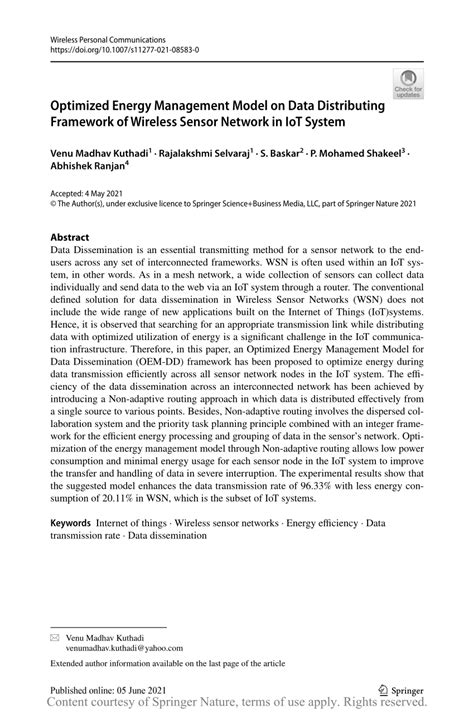 Wireless Personal Communications
https://doi.org/10.1007/s11277-021-08583-0

Check for updates

Optimized Energy Management Model on Data Distributing Framework of Wireless Sensor Network in IoT System

Venu Madhav Kuthadi$^1$ · Rajalakshmi Selvaraj$^1$ · S. Baskar$^2$ · P. Mohamed Shakeel$^3$ · Abhishek Ranjan$^4$

Accepted: 4 May 2021
© The Author(s), under exclusive licence to Springer Science+Business Media, LLC, part of Springer Nature 2021

Abstract
Data Dissemination is an essential transmitting method for a sensor network to the end-users across any set of interconnected frameworks. WSN is often used within an IoT system, in other words. As in a mesh network, a wide collection of sensors can collect data individually and send data to the web via an IoT system through a router. The conventional defined solution for data dissemination in Wireless Sensor Networks (WSN) does not include the wide range of new applications built on the Internet of Things (IoT)systems. Hence, it is observed that searching for an appropriate transmission link while distributing data with optimized utilization of energy is a significant challenge in the IoT communication infrastructure. Therefore, in this paper, an Optimized Energy Management Model for Data Dissemination (OEM-DD) framework has been proposed to optimize energy during data transmission efficiently across all sensor network nodes in the IoT system. The efficiency of the data dissemination across an interconnected network has been achieved by introducing a Non-adaptive routing approach in which data is distributed effectively from a single source to various points. Besides, Non-adaptive routing involves the dispersed collaboration system and the priority task planning principle combined with an integer framework for the efficient energy processing and grouping of data in the sensor's network. Optimization of the energy management model through Non-adaptive routing allows low power consumption and minimal energy usage for each sensor node in the IoT system to improve the transfer and handling of data in severe interruption. The experimental results show that the suggested model enhances the data transmission rate of 96.33% with less energy consumption of 20.11% in WSN, which is the subset of IoT systems.

Keywords Internet of things · Wireless sensor networks · Energy efficiency · Data transmission rate · Data dissemination

Venu Madhav Kuthadi
venumadhav.kuthadi@yahoo.com

Extended author information available on the last page of the article

Published online: 05 June 2021
Springer
Content courtesy of Springer Nature, terms of use apply. Rights reserved.